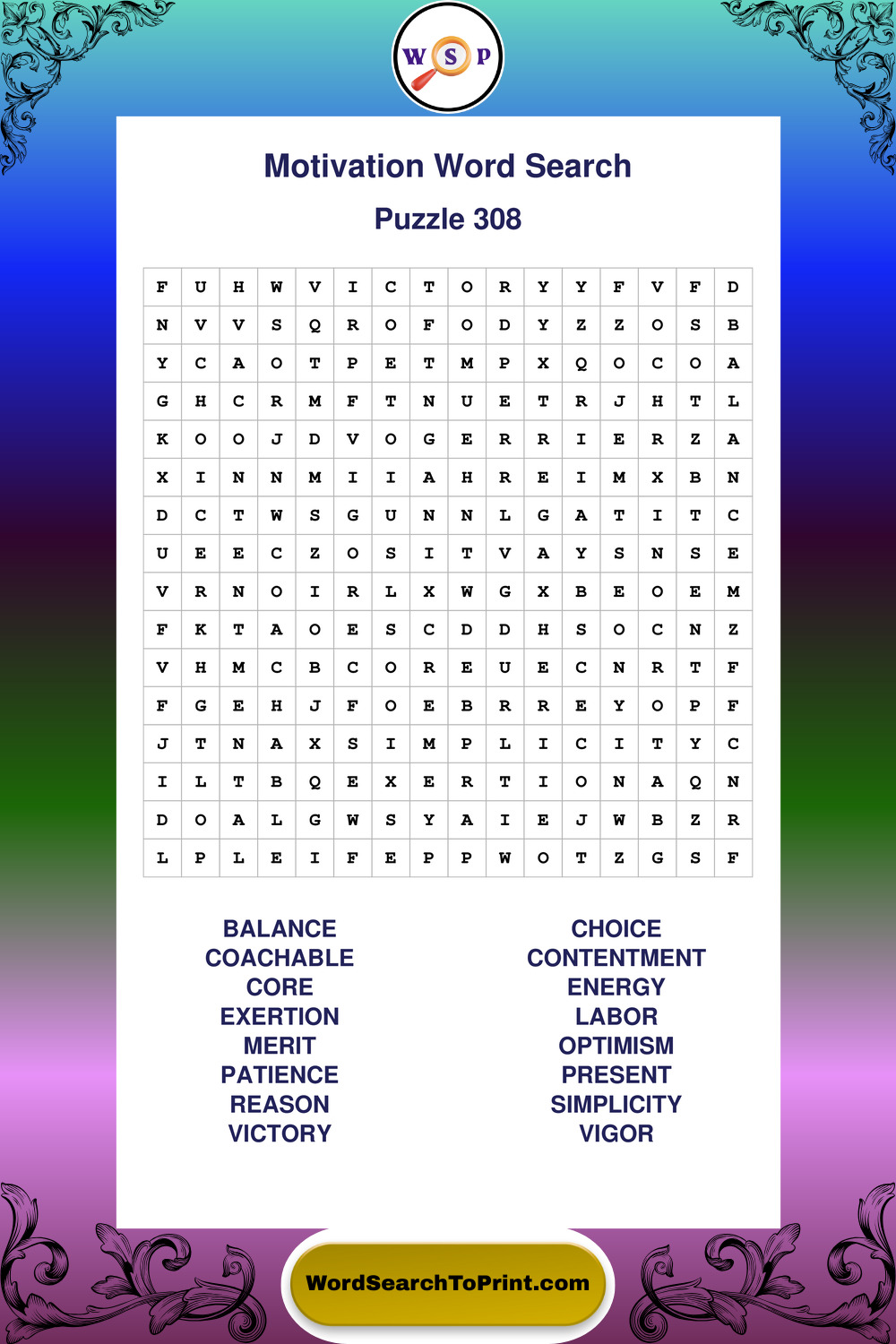 W S P

Motivation Word Search

Puzzle 308

| F | U | H | W | V | I | C | T | O | R | Y | Y | F | V | F | D |
|---|---|---|---|---|---|---|---|---|---|---|---|---|---|---|---|
| N | V | V | S | Q | R | O | F | O | D | Y | Z | Z | O | S | B |
| Y | C | A | O | T | P | E | T | M | P | X | Q | O | C | O | A |
| G | H | C | R | M | F | T | N | U | E | T | R | J | H | T | L |
| K | O | O | J | D | V | O | G | E | R | R | I | E | R | Z | A |
| X | I | N | N | M | I | I | A | H | R | E | I | M | X | B | N |
| D | C | T | W | S | G | U | N | N | L | G | A | T | I | T | C |
| U | E | E | C | Z | O | S | I | T | V | A | Y | S | N | S | E |
| V | R | N | O | I | R | L | X | W | G | X | B | E | O | E | M |
| F | K | T | A | O | E | S | C | D | D | H | S | O | C | N | Z |
| V | H | M | C | B | C | O | R | E | U | E | C | N | R | T | F |
| F | G | E | H | J | F | O | E | B | R | R | E | Y | O | P | F |
| J | T | N | A | X | S | I | M | P | L | I | C | I | T | Y | C |
| I | L | T | B | Q | E | X | E | R | T | I | O | N | A | Q | N |
| D | O | A | L | G | W | S | Y | A | I | E | J | W | B | Z | R |
| L | P | L | E | I | F | E | P | P | W | O | T | Z | G | S | F |

BALANCE
COACHABLE
CORE
EXERTION
MERIT
PATIENCE
REASON
VICTORY

CHOICE
CONTENTMENT
ENERGY
LABOR
OPTIMISM
PRESENT
SIMPLICITY
VIGOR

WordSearchToPrint.com